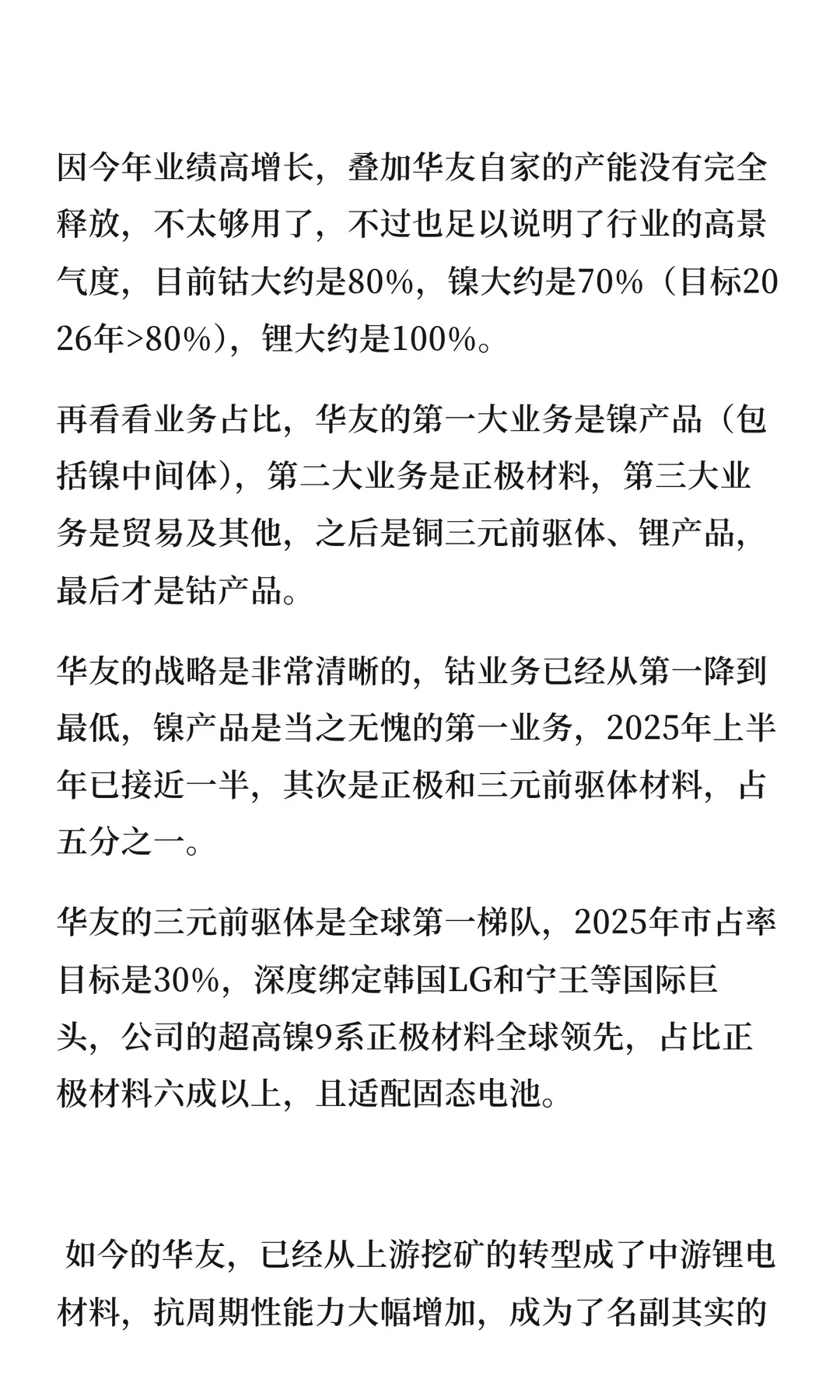 因今年业绩高增长，叠加华友自家的产能没有完全释放，不太够用了，不过也足以说明了行业的高景气度，目前钴大约是80%，镍大约是70%（目标2026年>80%），锂大约是100%。

再看看业务占比，华友的第一大业务是镍产品（包括镍中间体），第二大业务是正极材料，第三大业务是贸易及其他，之后是铜三元前驱体、锂产品，最后才是钴产品。

华友的战略是非常清晰的，钴业务已经从第一降到最低，镍产品是当之无愧的第一业务，2025年上半年已接近一半，其次是正极和三元前驱体材料，占五分之一。

华友的三元前驱体是全球第一梯队，2025年市占率目标是30%，深度绑定韩国LG和宁王等国际巨头，公司的超高镍9系正极材料全球领先，占比正极材料六成以上，且适配固态电池。

如今的华友，已经从上游挖矿的转型成了中游锂电材料，抗周期性能力大幅增加，成为了名副其实的